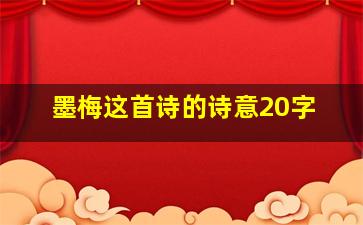 墨梅这首诗的诗意20字